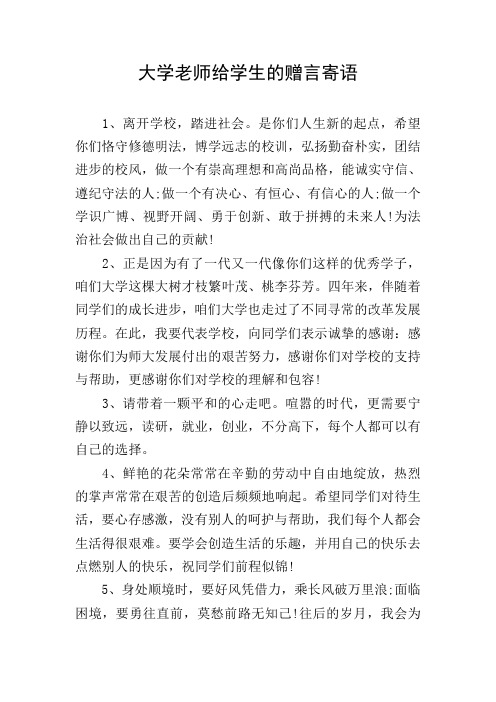 大学老师给学生的赠言寄语

1、离开学校，踏进社会。是你们人生新的起点，希望你们恪守修德明法，博学远志的校训，弘扬勤奋朴实，团结进步的校风，做一个有崇高理想和高尚品格，能诚实守信、遵纪守法的人;做一个有决心、有恒心、有信心的人;做一个学识广博、视野开阔、勇于创新、敢于拼搏的未来人!为法治社会做出自己的贡献!

2、正是因为有了一代又一代像你们这样的优秀学子，咱们大学这棵大树才枝繁叶茂、桃李芬芳。四年来，伴随着同学们的成长进步，咱们大学也走过了不同寻常的改革发展历程。在此，我要代表学校，向同学们表示诚挚的感谢：感谢你们为师大发展付出的艰苦努力，感谢你们对学校的支持与帮助，更感谢你们对学校的理解和包容!

3、请带着一颗平和的心走吧。喧嚣的时代，更需要宁静以致远，读研，就业，创业，不分高下，每个人都可以有自己的选择。

4、鲜艳的花朵常常在辛勤的劳动中自由地绽放，热烈的掌声常常在艰苦的创造后频频地响起。希望同学们对待生活，要心存感激，没有别人的呵护与帮助，我们每个人都会生活得很艰难。要学会创造生活的乐趣，并用自己的快乐去点燃别人的快乐，祝同学们前程似锦!

5、身处顺境时，要好风凭借力，乘长风破万里浪;面临困境，要勇往直前，莫愁前路无知己!往后的岁月，我会为